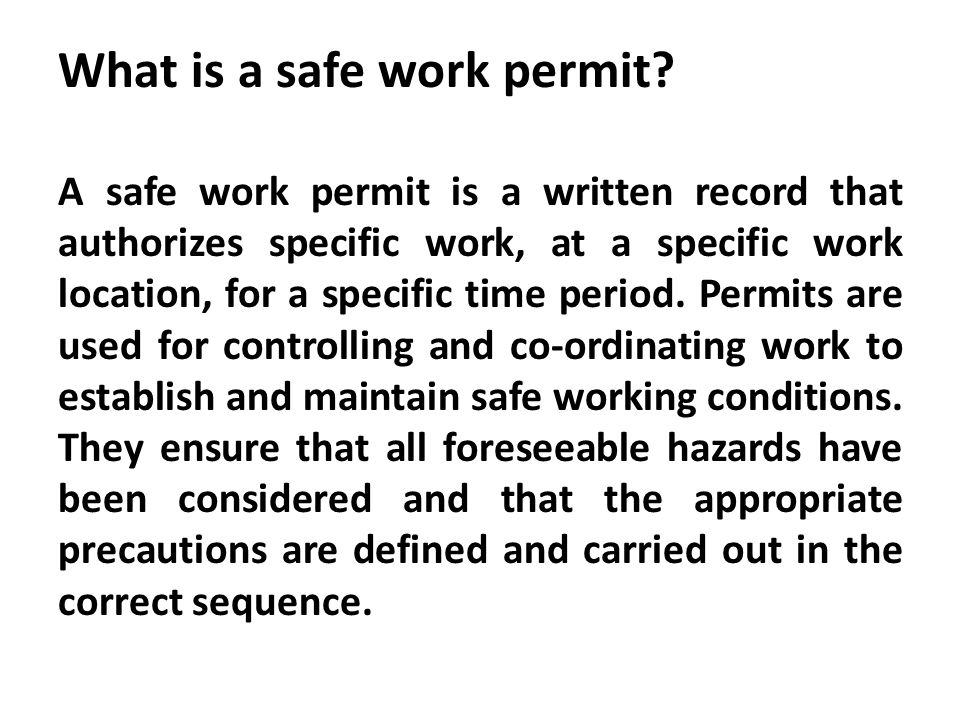 What is a safe work permit?

A safe work permit is a written record that authorizes specific work, at a specific work location, for a specific time period. Permits are used for controlling and co-ordinating work to establish and maintain safe working conditions. They ensure that all foreseeable hazards have been considered and that the appropriate precautions are defined and carried out in the correct sequence.